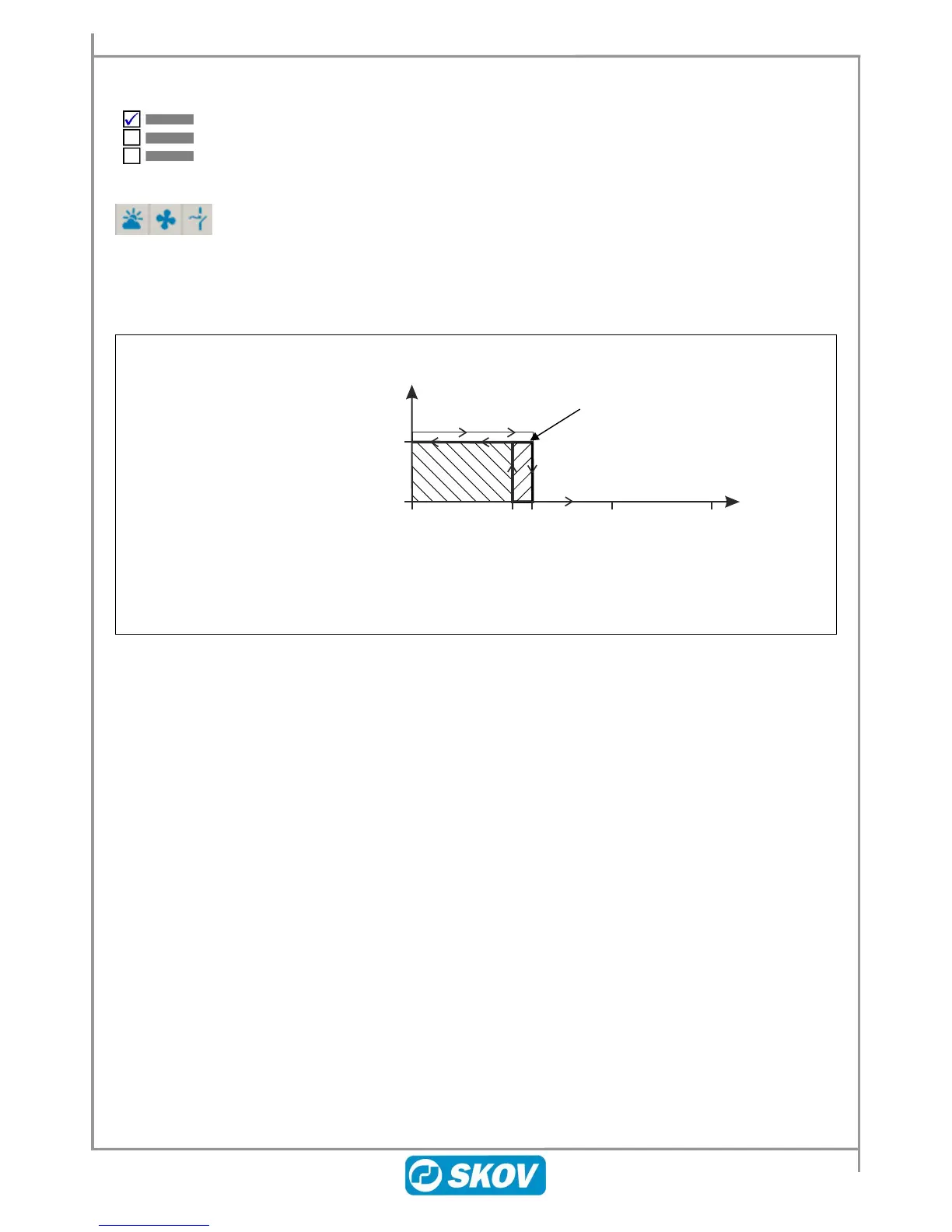 SKOV